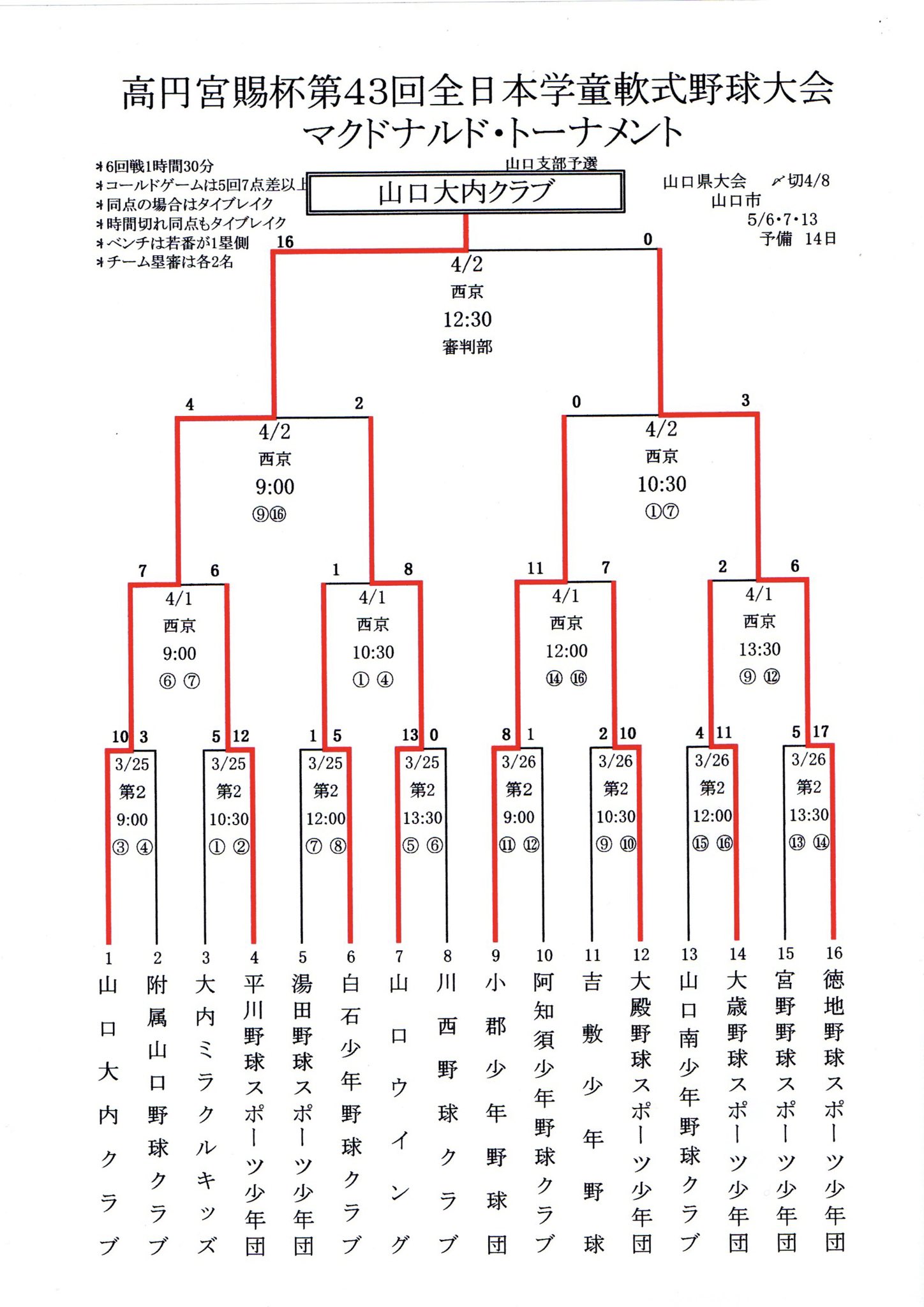 高円宮賜杯第43回全日本学童軟式野球大会
マクドナルド・トーナメント

＊6回戦1時間30分
＊コールドゲームは5回7点差以上
＊同点の場合はタイブレイク
＊時間切れ同点もタイブレイク
＊ベンチは若番が1塁側
＊チーム塁審は各2名

山口支部予選
山口大内クラブ

山口県大会　〆切4/8
山口市
5/6・7・13
予備　14日

16　0
4/2
西京
12:30
審判部

4　2
4/2
西京
9:00
⑨⑯

0　3
4/2
西京
10:30
①⑦

7　6
4/1
西京
9:00
⑥ ⑦

1　8
4/1
西京
10:30
① ④

11　7
4/1
西京
12:00
⑭ ⑯

2　6
4/1
西京
13:30
⑨ ⑫

10 3
3/25
第2
9:00
③ ④

5 12
3/25
第2
10:30
① ②

1 5
3/25
第2
12:00
⑦ ⑧

13 0
3/25
第2
13:30
⑤ ⑥

8 1
3/26
第2
9:00
⑪ ⑫

2 10
3/26
第2
10:30
⑨ ⑩

4 11
3/26
第2
12:00
⑮ ⑯

5 17
3/26
第2
13:30
⑬ ⑭

1 山口大内クラブ
2 附属山口野球クラブ
3 大内ミラクルキッズ
4 平川野球スポーツ少年団
5 湯田野球スポーツ少年団
6 白石少年野球クラブ
7 山口ウイング
8 川西野球クラブ
9 小郡少年野球団
10 阿知須少年野球クラブ
11 吉敷少年野球
12 大殿野球スポーツ少年団
13 山口南少年野球クラブ
14 大歳野球スポーツ少年団
15 宮野野球スポーツ少年団
16 徳地野球スポーツ少年団